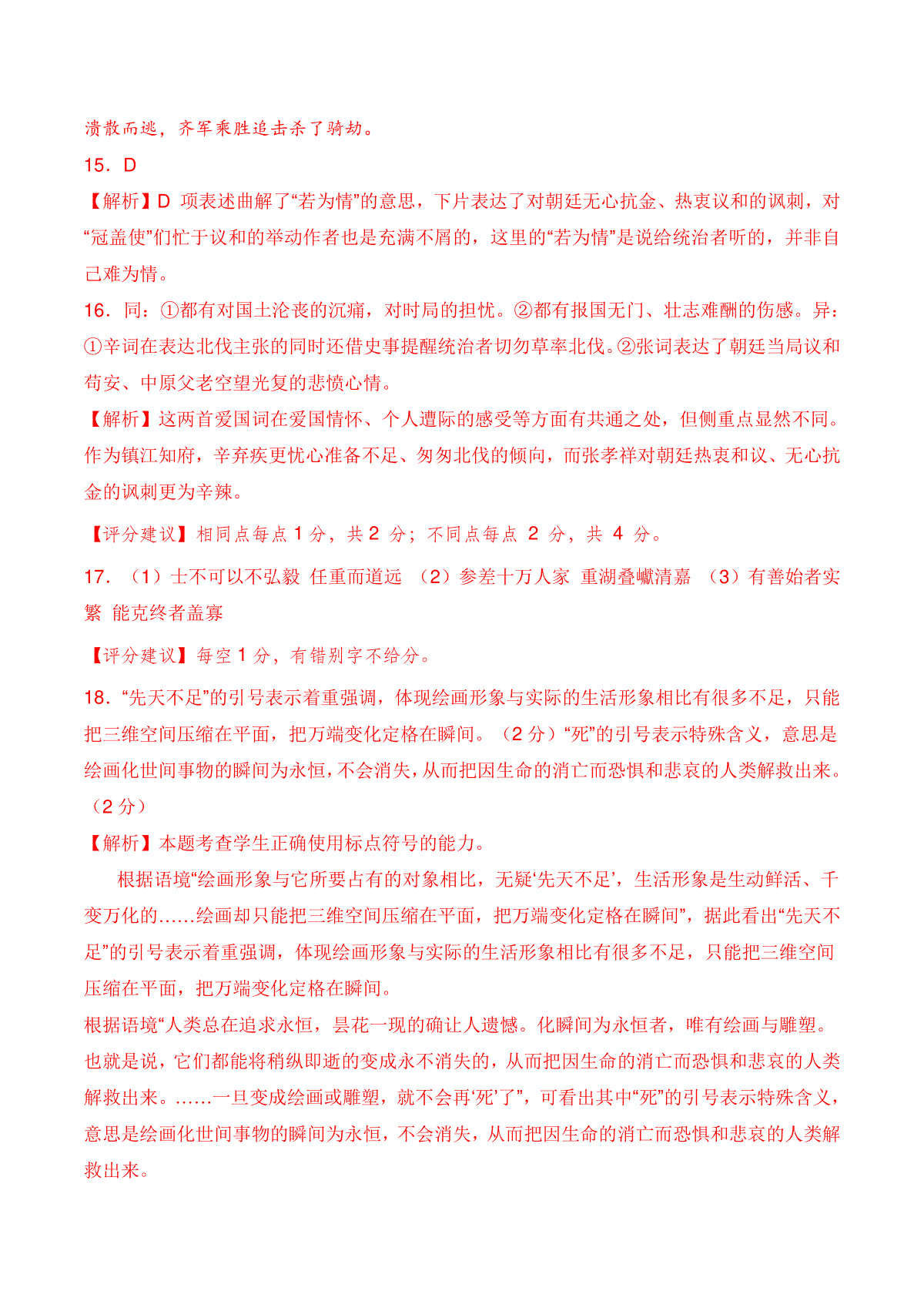 溃散而逃，齐军乘胜追击杀了骑劫。

15．D

【解析】D 项表述曲解了“若为情”的意思，下片表达了对朝廷无心抗金、热衷议和的讽刺，对“冠盖使”们忙于议和的举动作者也是充满不屑的，这里的“若为情”是说给统治者听的，并非自己难为情。

16．同：①都有对国土沦丧的沉痛，对时局的担忧。②都有报国无门、壮志难酬的伤感。异：①辛词在表达北伐主张的同时还借史事提醒统治者切勿草率北伐。②张词表达了朝廷当局议和苟安、中原父老空望光复的悲愤心情。

【解析】这两首爱国词在爱国情怀、个人遭际的感受等方面有共通之处，但侧重点显然不同。作为镇江知府，辛弃疾更忧心准备不足、匆匆北伐的倾向，而张孝祥对朝廷热衷和议、无心抗金的讽刺更为辛辣。

【评分建议】相同点每点 1 分，共 2 分；不同点每点 2 分，共 4 分。

17．（1）士不可以不弘毅 任重而道远 （2）参差十万人家 重湖叠巘清嘉 （3）有善始者实繁 能克终者盖寡

【评分建议】每空 1 分，有错别字不给分。

18．“先天不足”的引号表示着重强调，体现绘画形象与实际的生活形象相比有很多不足，只能把三维空间压缩在平面，把万端变化定格在瞬间。（2 分）“死”的引号表示特殊含义，意思是绘画化世间事物的瞬间为永恒，不会消失，从而把因生命的消亡而恐惧和悲哀的人类解救出来。（2 分）

【解析】本题考查学生正确使用标点符号的能力。

根据语境“绘画形象与它所要占有的对象相比，无疑‘先天不足’，生活形象是生动鲜活、千变万化的……绘画却只能把三维空间压缩在平面，把万端变化定格在瞬间”，据此看出“先天不足”的引号表示着重强调，体现绘画形象与实际的生活形象相比有很多不足，只能把三维空间压缩在平面，把万端变化定格在瞬间。

根据语境“人类总在追求永恒，昙花一现的确让人遗憾。化瞬间为永恒者，唯有绘画与雕塑。也就是说，它们都能将稍纵即逝的变成永不消失的，从而把因生命的消亡而恐惧和悲哀的人类解救出来。……一旦变成绘画或雕塑，就不会再‘死’了”，可看出其中“死”的引号表示特殊含义，意思是绘画化世间事物的瞬间为永恒，不会消失，从而把因生命的消亡而恐惧和悲哀的人类解救出来。